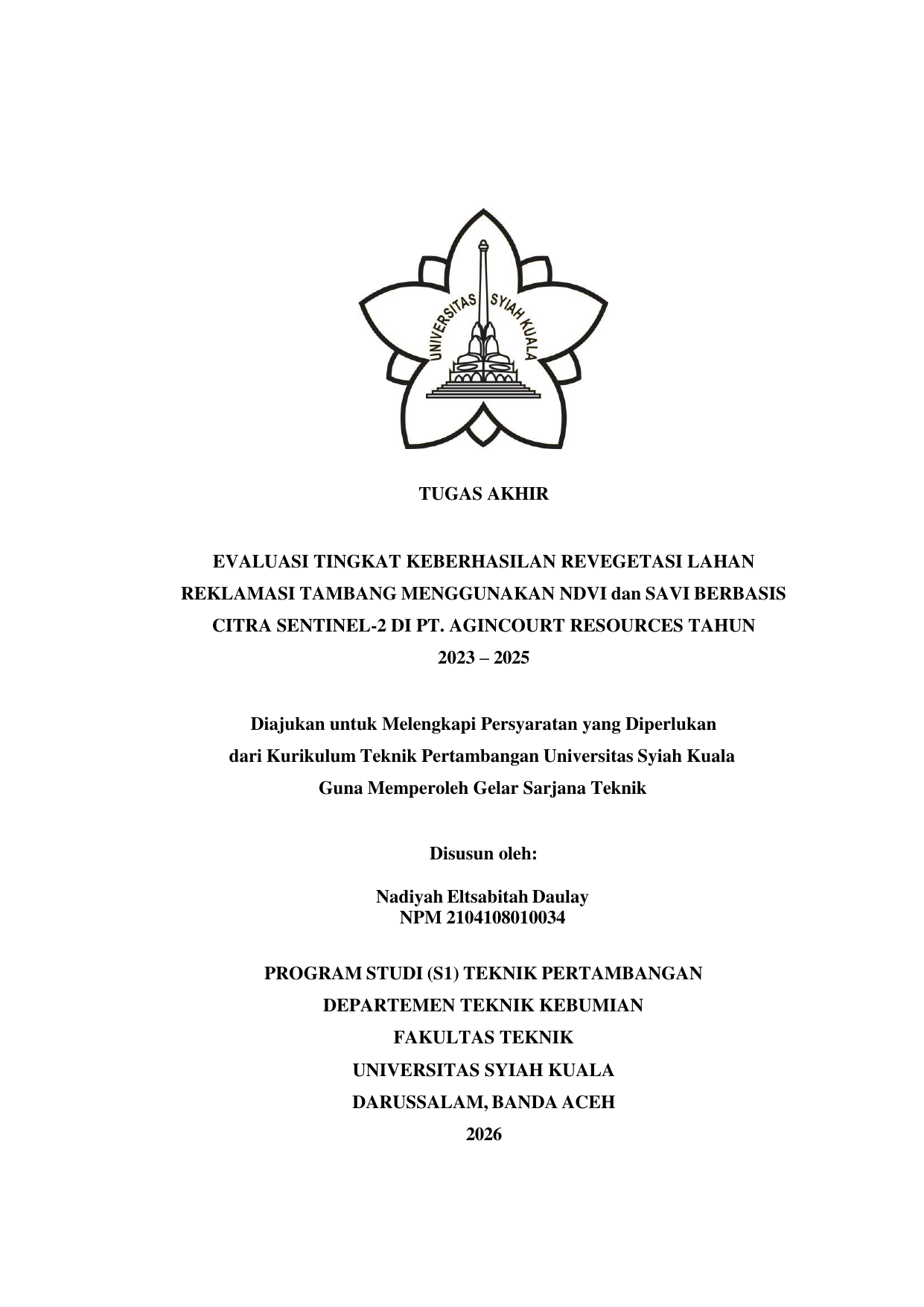 UNIVERSITAS SYIAH KUALA

TUGAS AKHIR

EVALUASI TINGKAT KEBERHASILAN REVEGETASI LAHAN REKLAMASI TAMBANG MENGGUNAKAN NDVI dan SAVI BERBASIS CITRA SENTINEL-2 DI PT. AGINCOURT RESOURCES TAHUN 2023 – 2025

Diajukan untuk Melengkapi Persyaratan yang Diperlukan dari Kurikulum Teknik Pertambangan Universitas Syiah Kuala Guna Memperoleh Gelar Sarjana Teknik

Disusun oleh:

Nadiyah Eltsabitah Daulay
NPM 2104108010034

PROGRAM STUDI (S1) TEKNIK PERTAMBANGAN
DEPARTEMEN TEKNIK KEBUMIAN
FAKULTAS TEKNIK
UNIVERSITAS SYIAH KUALA
DARUSSALAM, BANDA ACEH
2026